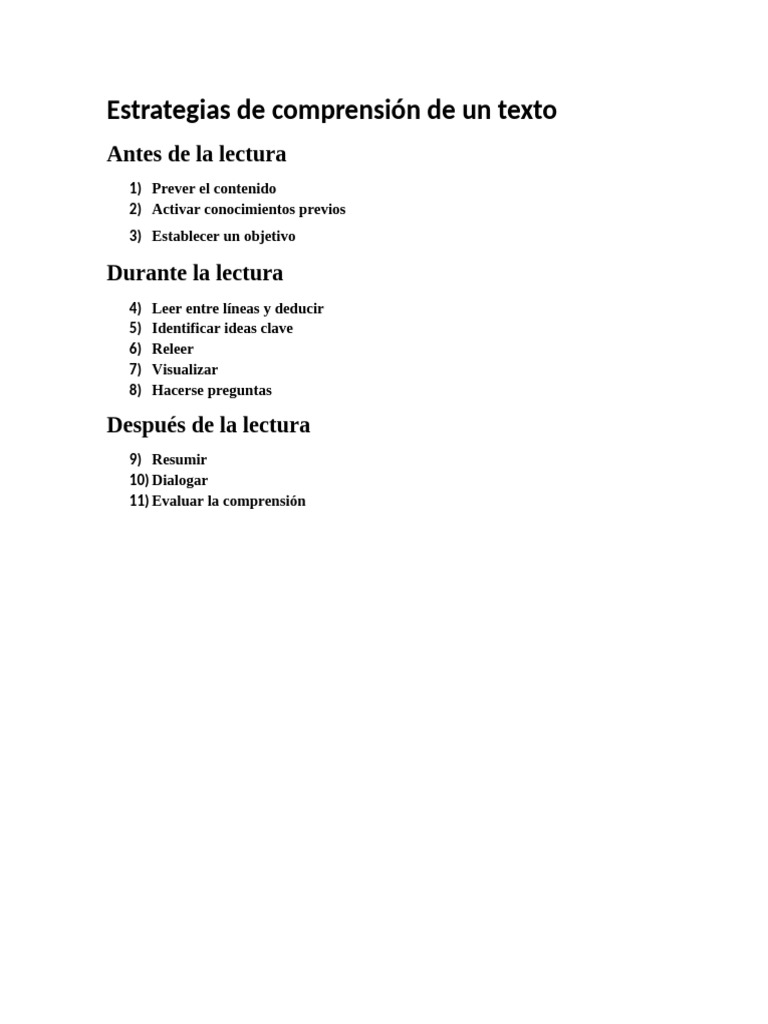 Estrategias de comprensión de un texto

Antes de la lectura

1) Prever el contenido
2) Activar conocimientos previos
3) Establecer un objetivo

Durante la lectura

4) Leer entre líneas y deducir
5) Identificar ideas clave
6) Releer
7) Visualizar
8) Hacerse preguntas

Después de la lectura

9) Resumir
10) Dialogar
11) Evaluar la comprensión